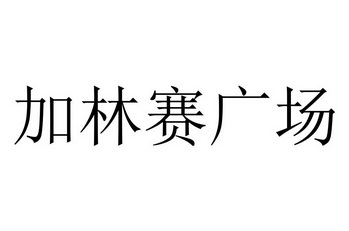 加林赛广场